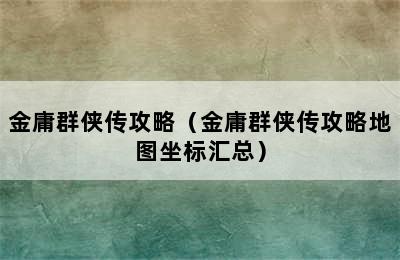 金庸群侠传攻略（金庸群侠传攻略地图坐标汇总）